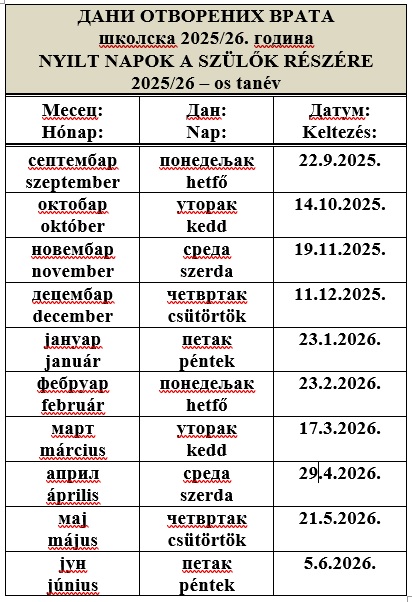 ДАНИ ОТВОРЕНИХ ВРАТА
школска 2025/26. година
NYILT NAPOK A SZÜLŐK RÉSZÉRE
2025/26 – os tanév

| Месец: Hónap: | Дан: Nap: | Датум: Keltezés: |
|---|---|---|
| септембар szeptember | понедељак hetfő | 22.9.2025. |
| октобар október | уторак kedd | 14.10.2025. |
| новембар november | среда szerda | 19.11.2025. |
| децембар december | четвртак csütörtök | 11.12.2025. |
| јануар január | петак péntek | 23.1.2026. |
| фебруар február | понедељак hetfő | 23.2.2026. |
| март március | уторак kedd | 17.3.2026. |
| април április | среда szerda | 29.4.2026. |
| мај május | четвртак csütörtök | 21.5.2026. |
| јун június | петак péntek | 5.6.2026. |